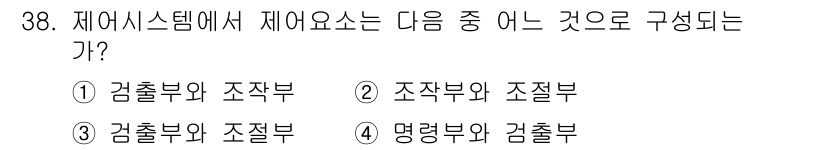 38. 제어시스템에서 제어요소는 다음 중 어느 것으로 구성되는가?

① 검출부와 조작부 ② 조작부와 조절부

③ 검출부와 조절부 ④ 명령부와 검출부